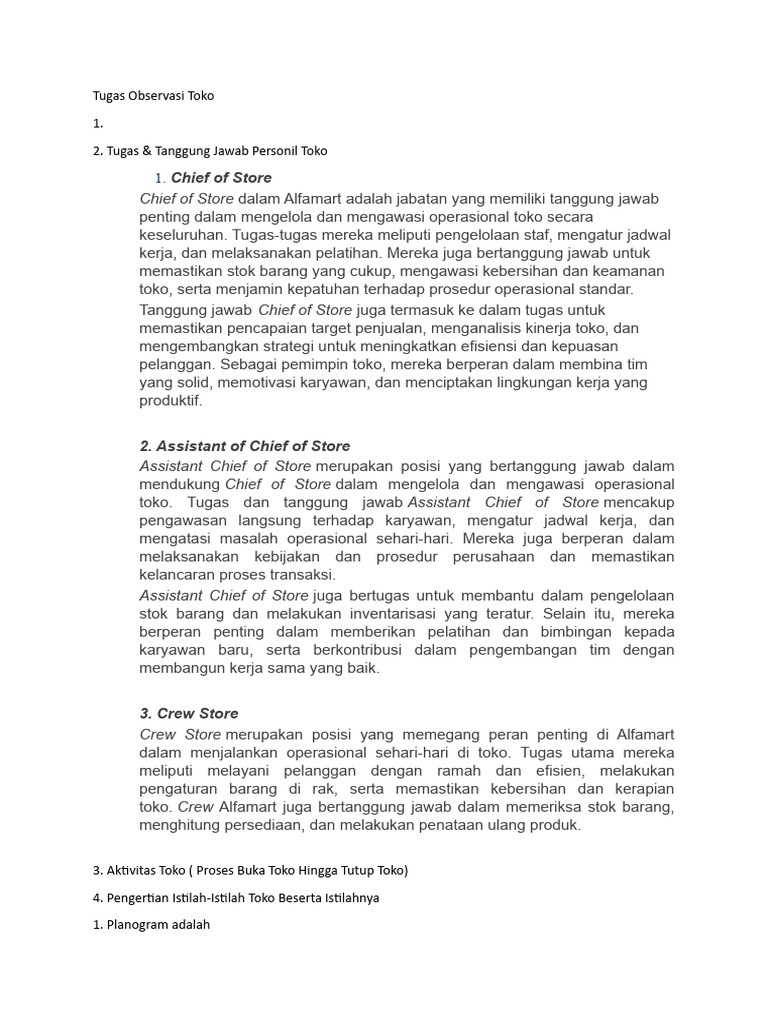 Tugas Observasi Toko

1.

2. Tugas & Tanggung Jawab Personil Toko

1. Chief of Store

Chief of Store dalam Alfamart adalah jabatan yang memiliki tanggung jawab penting dalam mengelola dan mengawasi operasional toko secara keseluruhan. Tugas-tugas mereka meliputi pengelolaan staf, mengatur jadwal kerja, dan melaksanakan pelatihan. Mereka juga bertanggung jawab untuk memastikan stok barang yang cukup, mengawasi kebersihan dan keamanan toko, serta menjamin kepatuhan terhadap prosedur operasional standar.

Tanggung jawab Chief of Store juga termasuk ke dalam tugas untuk memastikan pencapaian target penjualan, menganalisis kinerja toko, dan mengembangkan strategi untuk meningkatkan efisiensi dan kepuasan pelanggan. Sebagai pemimpin toko, mereka berperan dalam membina tim yang solid, memotivasi karyawan, dan menciptakan lingkungan kerja yang produktif.

2. Assistant of Chief of Store

Assistant Chief of Store merupakan posisi yang bertanggung jawab dalam mendukung Chief of Store dalam mengelola dan mengawasi operasional toko. Tugas dan tanggung jawab Assistant Chief of Store mencakup pengawasan langsung terhadap karyawan, mengatur jadwal kerja, dan mengatasi masalah operasional sehari-hari. Mereka juga berperan dalam melaksanakan kebijakan dan prosedur perusahaan dan memastikan kelancaran proses transaksi.

Assistant Chief of Store juga bertugas untuk membantu dalam pengelolaan stok barang dan melakukan inventarisasi yang teratur. Selain itu, mereka berperan penting dalam memberikan pelatihan dan bimbingan kepada karyawan baru, serta berkontribusi dalam pengembangan tim dengan membangun kerja sama yang baik.

3. Crew Store

Crew Store merupakan posisi yang memegang peran penting di Alfamart dalam menjalankan operasional sehari-hari di toko. Tugas utama mereka meliputi melayani pelanggan dengan ramah dan efisien, melakukan pengaturan barang di rak, serta memastikan kebersihan dan kerapian toko. Crew Alfamart juga bertanggung jawab dalam memeriksa stok barang, menghitung persediaan, dan melakukan penataan ulang produk.

3. Aktivitas Toko ( Proses Buka Toko Hingga Tutup Toko)

4. Pengertian Istilah-Istilah Toko Beserta Istilahnya

1. Planogram adalah